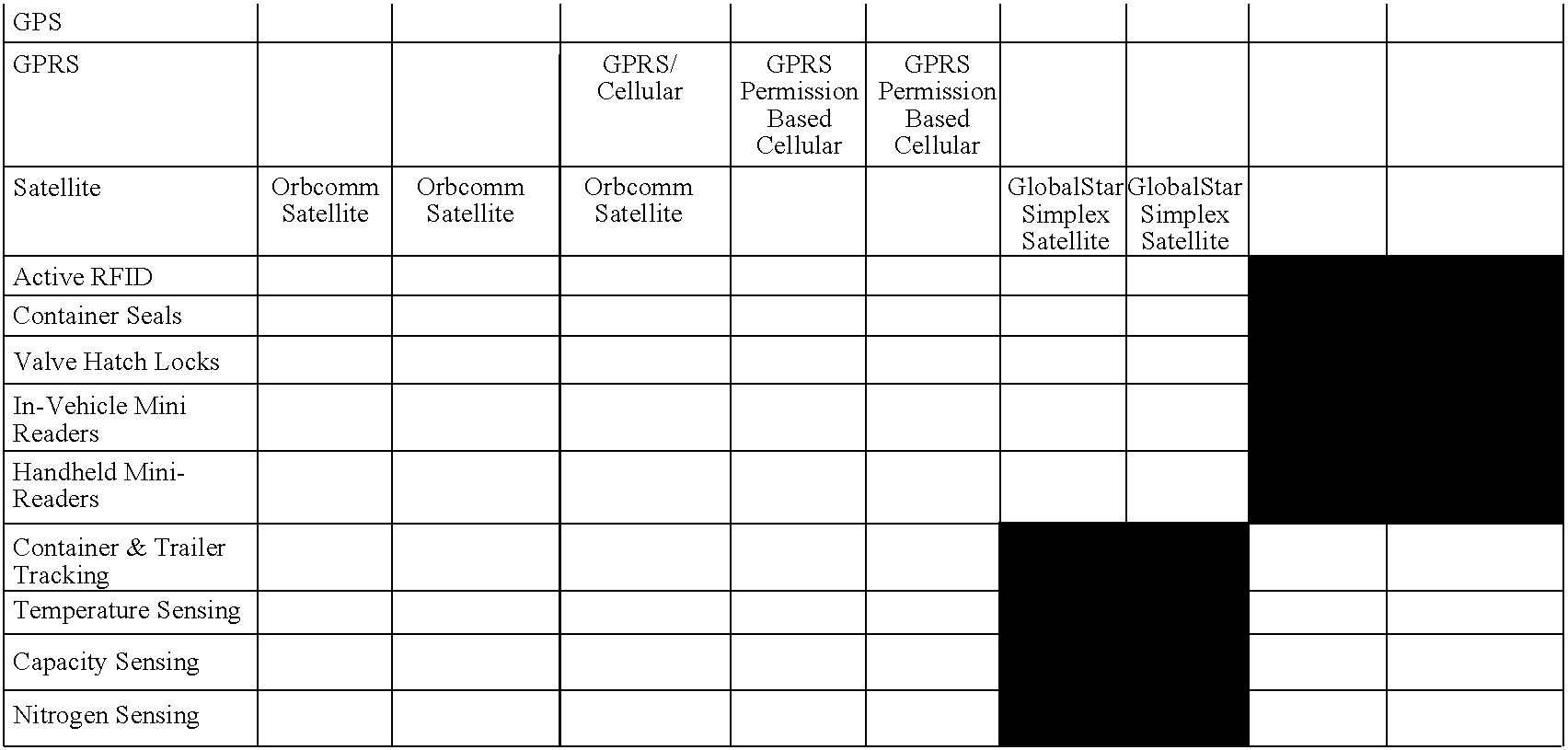 | GPS | | | | | | | | | |
|---|---|---|---|---|---|---|---|---|---|
| GPRS | | | GPRS/ Cellular | GPRS Permission Based Cellular | GPRS Permission Based Cellular | | | | |
| Satellite | Orbcomm Satellite | Orbcomm Satellite | Orbcomm Satellite | | | GlobalStar Simplex Satellite | GlobalStar Simplex Satellite | | |
| Active RFID | | | | | | | | | |
| Container Seals | | | | | | | | | |
| Valve Hatch Locks | | | | | | | | | |
| In-Vehicle Mini Readers | | | | | | | | | |
| Handheld Mini-Readers | | | | | | | | | |
| Container & Trailer Tracking | | | | | | | | | |
| Temperature Sensing | | | | | | | | | |
| Capacity Sensing | | | | | | | | | |
| Nitrogen Sensing | | | | | | | | | |